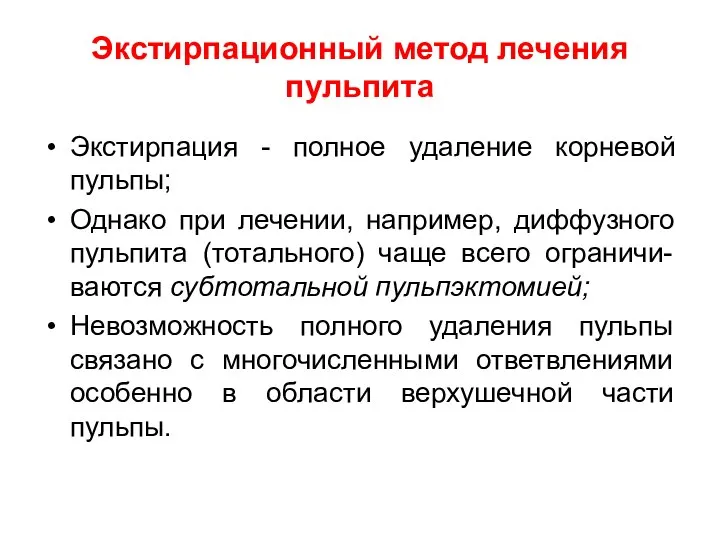 Экстирпационный метод лечения пульпита

• Экстирпация - полное удаление корневой пульпы;
• Однако при лечении, например, диффузного пульпита (тотального) чаще всего ограничиваются субтотальной пульпэктомией;
• Невозможность полного удаления пульпы связано с многочисленными ответвлениями особенно в области верхушечной части пульпы.